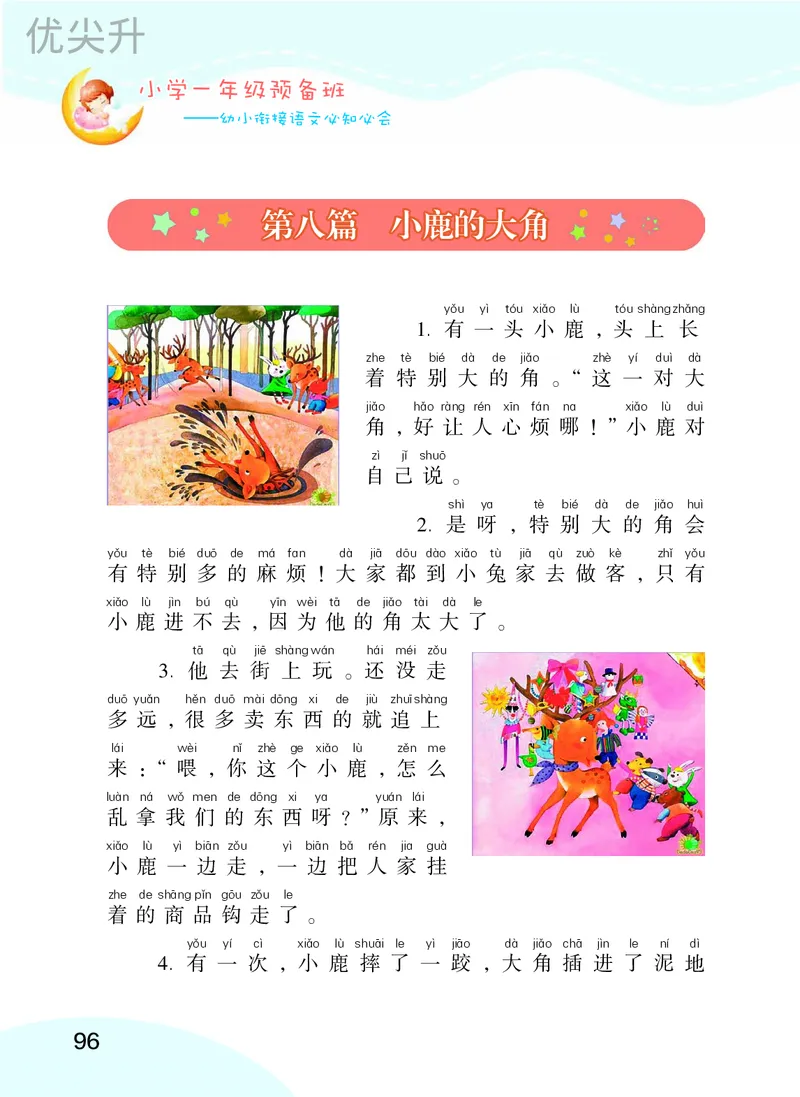 优尖升

小学一年级预备班
——幼小衔接语文必知必会

第八篇 小鹿的大角

yǒu yì tóu xiǎo lù tóu shàng zhǎng
1. 有一头小鹿，头上长
zhe tè bié dà de jiǎo zhè yí duì dà
着特别大的角。“这一对大
jiǎo hǎo ràng rén xīn fán na xiǎo lù duì
角，好让人心烦哪！”小鹿对
zì jǐ shuō
自己说。

shì ya tè bié dà de jiǎo huì
2. 是呀，特别大的角会
yǒu tè bié duō de má fan dà jiā dōu dào xiǎo tù jiā qù zuò kè zhǐ yǒu
有特别多的麻烦！大家都到小兔家去做客，只有
xiǎo lù jìn bú qù yīn wèi tā de jiǎo tài dà le
小鹿进不去，因为他的角太大了。

tā qù jiē shàng wán hái méi zǒu
3. 他去街上玩。还没走
duō yuǎn hěn duō mài dōng xi de jiù zhuī shàng
多远，很多卖东西的就追上
lái wèi nǐ zhè ge xiǎo lù zěn me
来：“喂，你这个小鹿，怎么
luàn ná wǒ men de dōng xi ya yuán lái
乱拿我们的东西呀？”原来，
xiǎo lù yì biān zǒu yì biān bǎ rén jia guà
小鹿一边走，一边把人家挂
zhe de shāng pǐn gōu zǒu le
着的商品钩走了。

yǒu yí cì xiǎo lù shuāi le yì jiāo dà jiǎo chā jìn le ní dì
4. 有一次，小鹿摔了一跤，大角插进了泥地

96